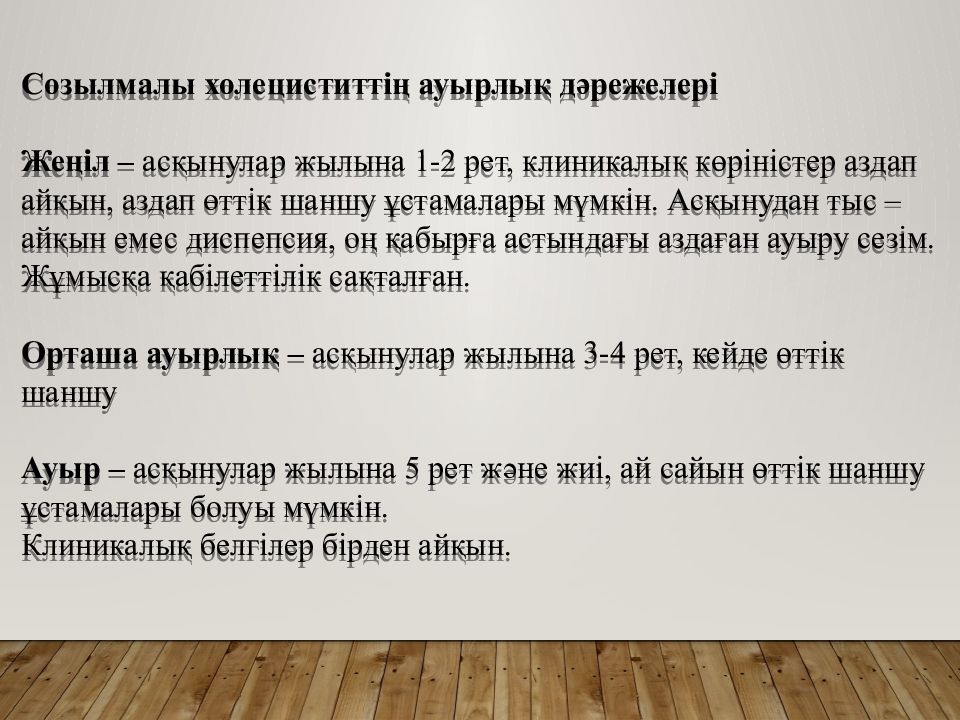 Созылмалы холециститтің ауырлық дәрежелері

Жеңіл – асқынулар жылына 1-2 рет, клиникалық көріністер аздап айқын, аздап өттік шаншу ұстамалары мүмкін. Асқынудан тыс – айқын емес диспепсия, оң қабырға астындағы аздаған ауыру сезім. Жұмысқа қабілеттілік сақталған.

Орташа ауырлық – асқынулар жылына 3-4 рет, кейде өттік шаншу

Ауыр – асқынулар жылына 5 рет және жиі, ай сайын өттік шаншу ұстамалары болуы мүмкін.
Клиникалық белгілер бірден айқын.